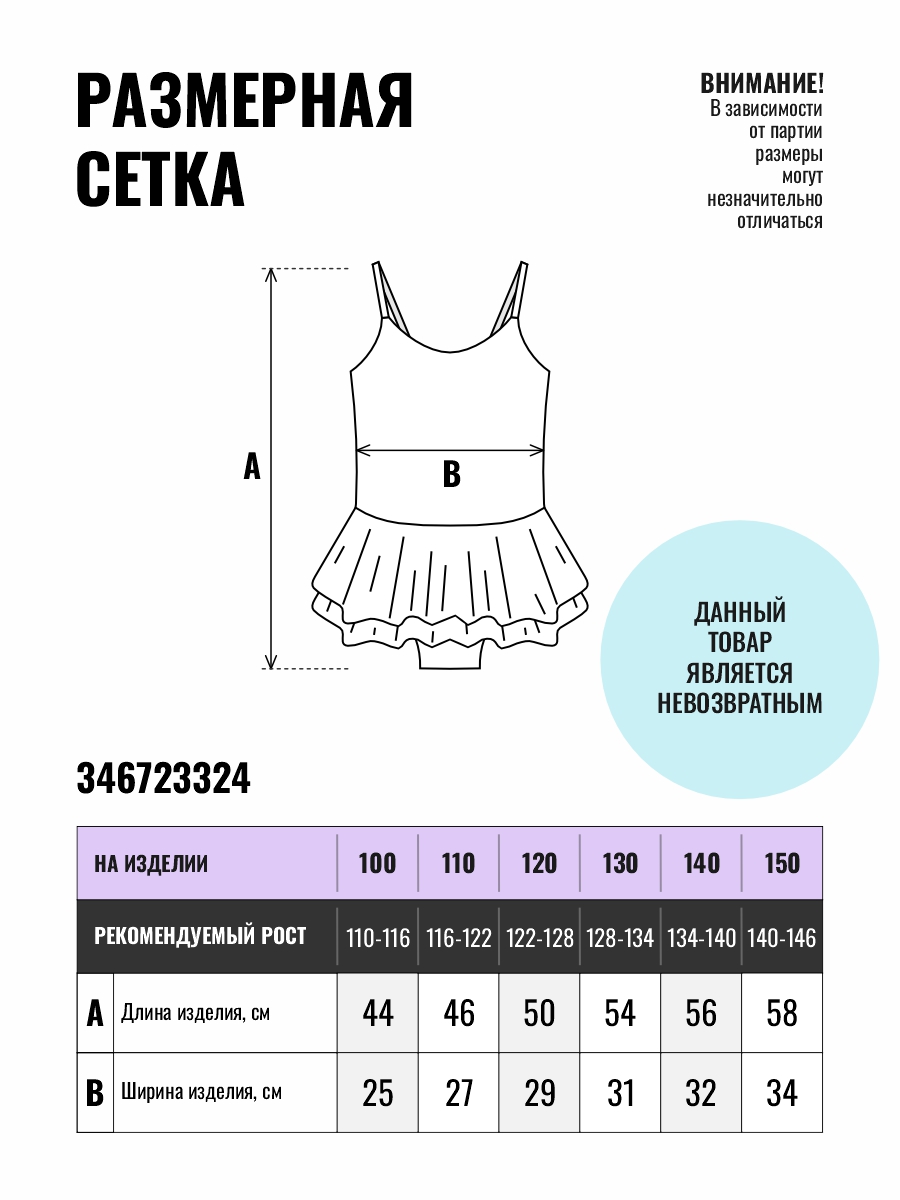 РАЗМЕРНАЯ СЕТКА

ВНИМАНИЕ!
В зависимости от партии размеры могут незначительно отличаться

A

B

ДАННЫЙ ТОВАР ЯВЛЯЕТСЯ НЕВОЗВРАТНЫМ

346723324

| НА ИЗДЕЛИИ | | 100 | 110 | 120 | 130 | 140 | 150 |
|---|---|---|---|---|---|---|---|
| РЕКОМЕНДУЕМЫЙ РОСТ | | 110-116 | 116-122 | 122-128 | 128-134 | 134-140 | 140-146 |
| A | Длина изделия, см | 44 | 46 | 50 | 54 | 56 | 58 |
| B | Ширина изделия, см | 25 | 27 | 29 | 31 | 32 | 34 |